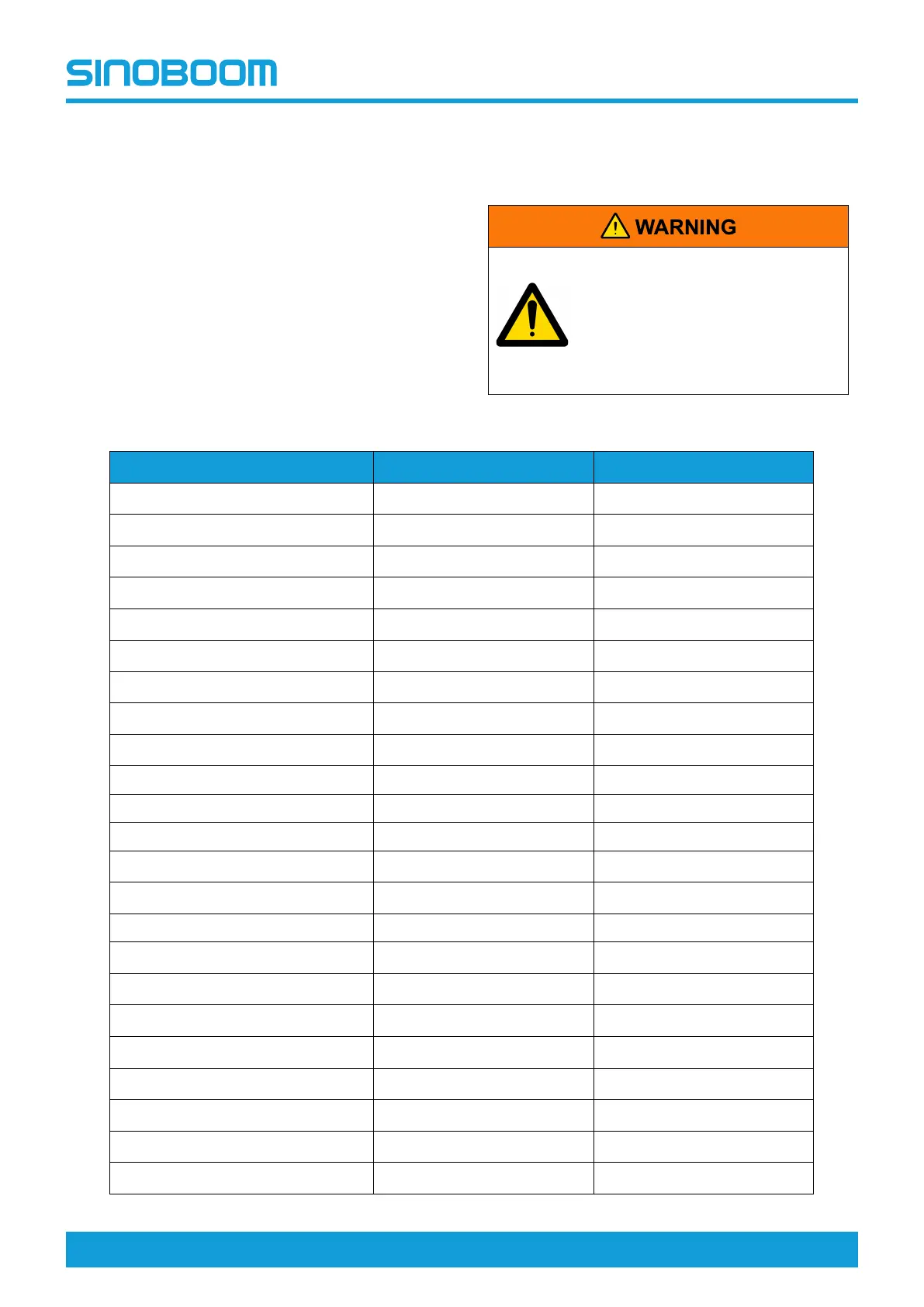 SINOBOOM

WARNING